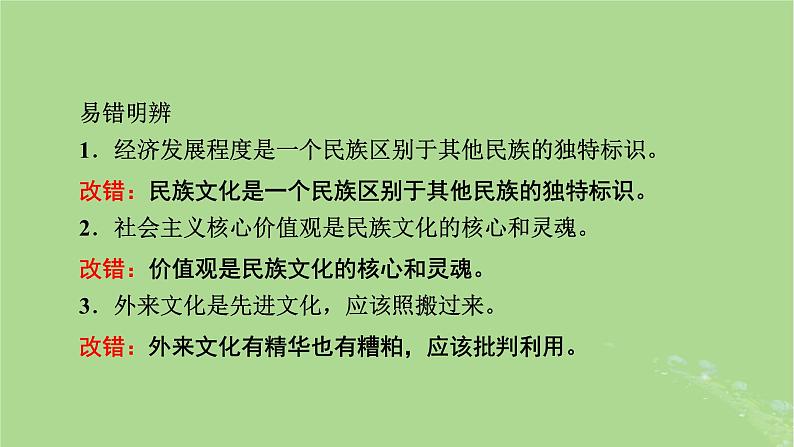 易错明辨

1．经济发展程度是一个民族区别于其他民族的独特标识。

改错：民族文化是一个民族区别于其他民族的独特标识。

2．社会主义核心价值观是民族文化的核心和灵魂。

改错：价值观是民族文化的核心和灵魂。

3．外来文化是先进文化，应该照搬过来。

改错：外来文化有精华也有糟粕，应该批判利用。